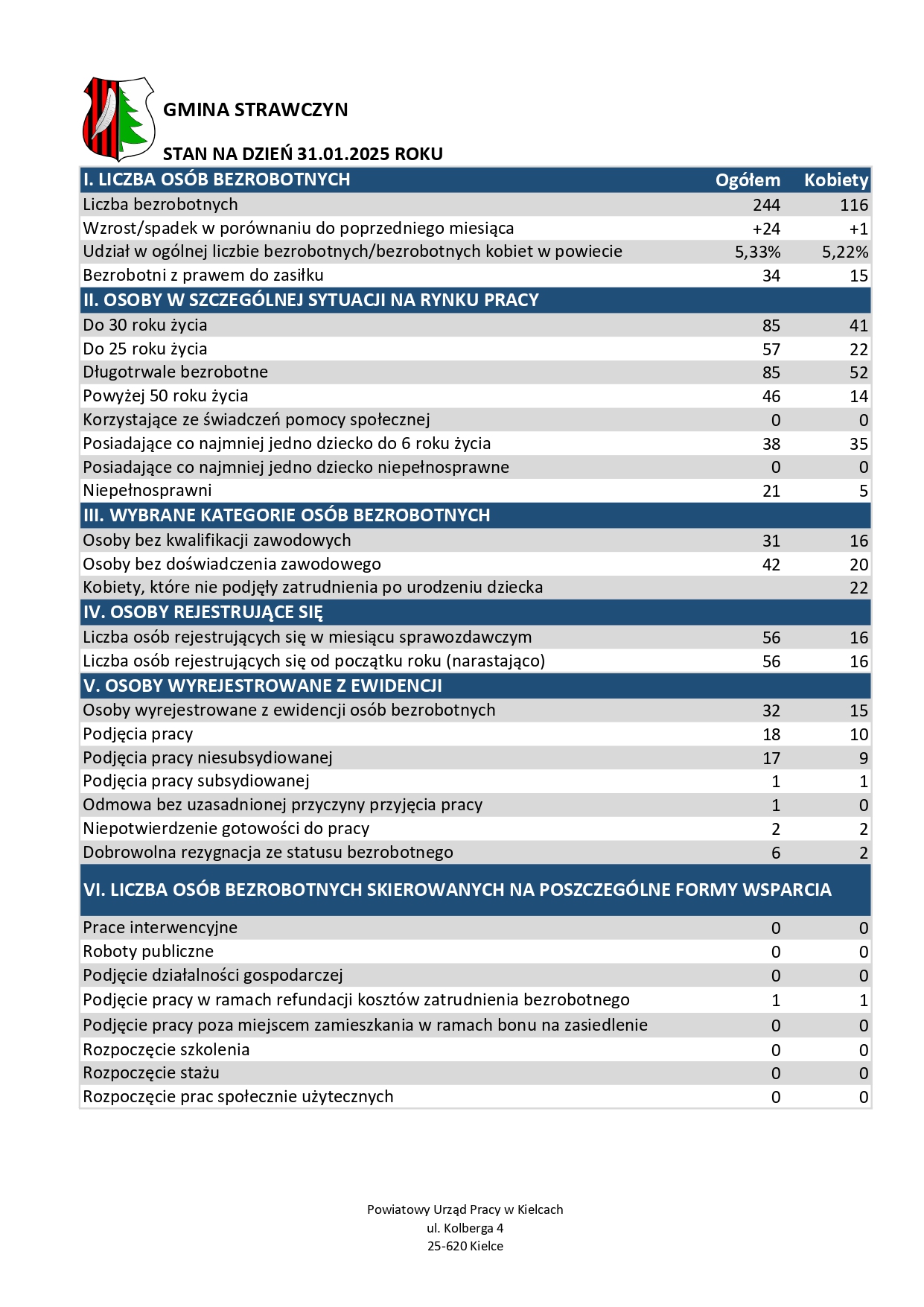 GMINA STRAWCZYN

STAN NA DZIEŃ 31.01.2025 ROKU

| I. LICZBA OSÓB BEZROBOTNYCH | Ogółem | Kobiety |
|---|---|---|
| Liczba bezrobotnych | 244 | 116 |
| Wzrost/spadek w porównaniu do poprzedniego miesiąca | +24 | +1 |
| Udział w ogólnej liczbie bezrobotnych/bezrobotnych kobiet w powiecie | 5,33% | 5,22% |
| Bezrobotni z prawem do zasiłku | 34 | 15 |
| II. OSOBY W SZCZEGÓLNEJ SYTUACJI NA RYNKU PRACY | | |
| Do 30 roku życia | 85 | 41 |
| Do 25 roku życia | 57 | 22 |
| Długotrwale bezrobotne | 85 | 52 |
| Powyżej 50 roku życia | 46 | 14 |
| Korzystające ze świadczeń pomocy społecznej | 0 | 0 |
| Posiadające co najmniej jedno dziecko do 6 roku życia | 38 | 35 |
| Posiadające co najmniej jedno dziecko niepełnosprawne | 0 | 0 |
| Niepełnosprawni | 21 | 5 |
| III. WYBRANE KATEGORIE OSÓB BEZROBOTNYCH | | |
| Osoby bez kwalifikacji zawodowych | 31 | 16 |
| Osoby bez doświadczenia zawodowego | 42 | 20 |
| Kobiety, które nie podjęły zatrudnienia po urodzeniu dziecka | | 22 |
| IV. OSOBY REJESTRUJĄCE SIĘ | | |
| Liczba osób rejestrujących się w miesiącu sprawozdawczym | 56 | 16 |
| Liczba osób rejestrujących się od początku roku (narastająco) | 56 | 16 |
| V. OSOBY WYREJESTROWANE Z EWIDENCJI | | |
| Osoby wyrejestrowane z ewidencji osób bezrobotnych | 32 | 15 |
| Podjęcia pracy | 18 | 10 |
| Podjęcia pracy niesubsydiowanej | 17 | 9 |
| Podjęcia pracy subsydiowanej | 1 | 1 |
| Odmowa bez uzasadnionej przyczyny przyjęcia pracy | 1 | 0 |
| Niepotwierdzenie gotowości do pracy | 2 | 2 |
| Dobrowolna rezygnacja ze statusu bezrobotnego | 6 | 2 |
| VI. LICZBA OSÓB BEZROBOTNYCH SKIEROWANYCH NA POSZCZEGÓLNE FORMY WSPARCIA | | |
| Prace interwencyjne | 0 | 0 |
| Roboty publiczne | 0 | 0 |
| Podjęcie działalności gospodarczej | 0 | 0 |
| Podjęcie pracy w ramach refundacji kosztów zatrudnienia bezrobotnego | 1 | 1 |
| Podjęcie pracy poza miejscem zamieszkania w ramach bonu na zasiedlenie | 0 | 0 |
| Rozpoczęcie szkolenia | 0 | 0 |
| Rozpoczęcie stażu | 0 | 0 |
| Rozpoczęcie prac społecznie użytecznych | 0 | 0 |

Powiatowy Urząd Pracy w Kielcach
ul. Kolberga 4
25-620 Kielce